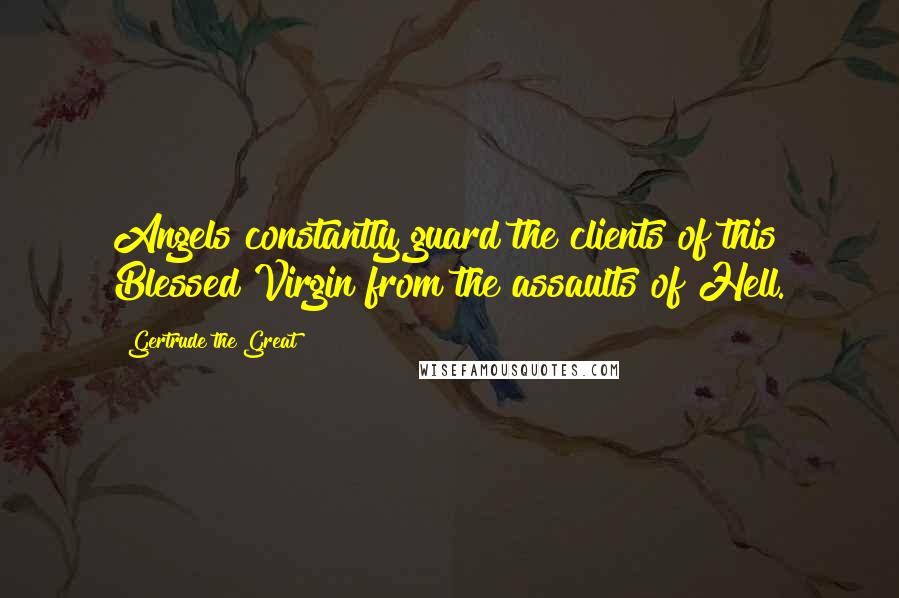 Angels constantly guard the clients of this Blessed Virgin from the assaults of Hell.

Gertrude the Great

WISEFAMOUSQUOTES.COM